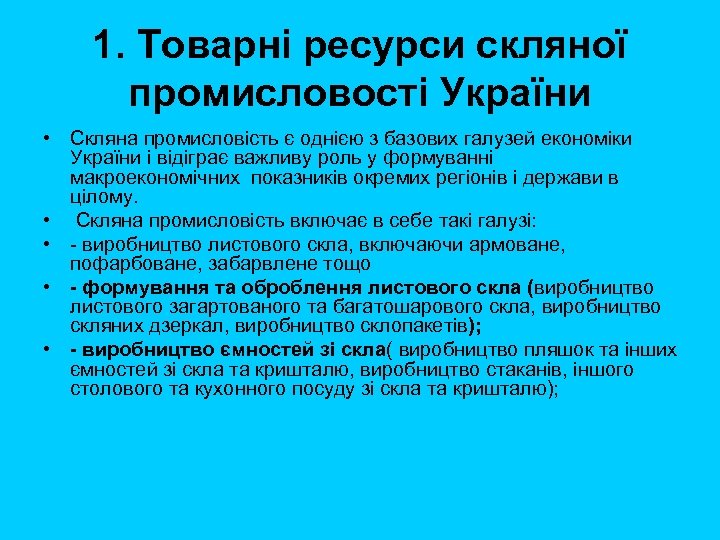 1. Товарні ресурси скляної промисловості України

• Скляна промисловість є однією з базових галузей економіки України і відіграє важливу роль у формуванні макроекономічних показників окремих регіонів і держави в цілому.
• Скляна промисловість включає в себе такі галузі:
• - виробництво листового скла, включаючи армоване, пофарбоване, забарвлене тощо
• - формування та оброблення листового скла (виробництво листового загартованого та багатошарового скла, виробництво скляних дзеркал, виробництво склопакетів);
• - виробництво ємностей зі скла( виробництво пляшок та інших ємностей зі скла та кришталю, виробництво стаканів, іншого столового та кухонного посуду зі скла та кришталю);